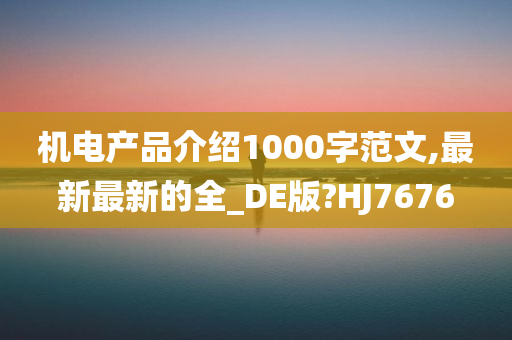 机电产品介绍1000字范文,最新最新的全_DE版?HJ7676